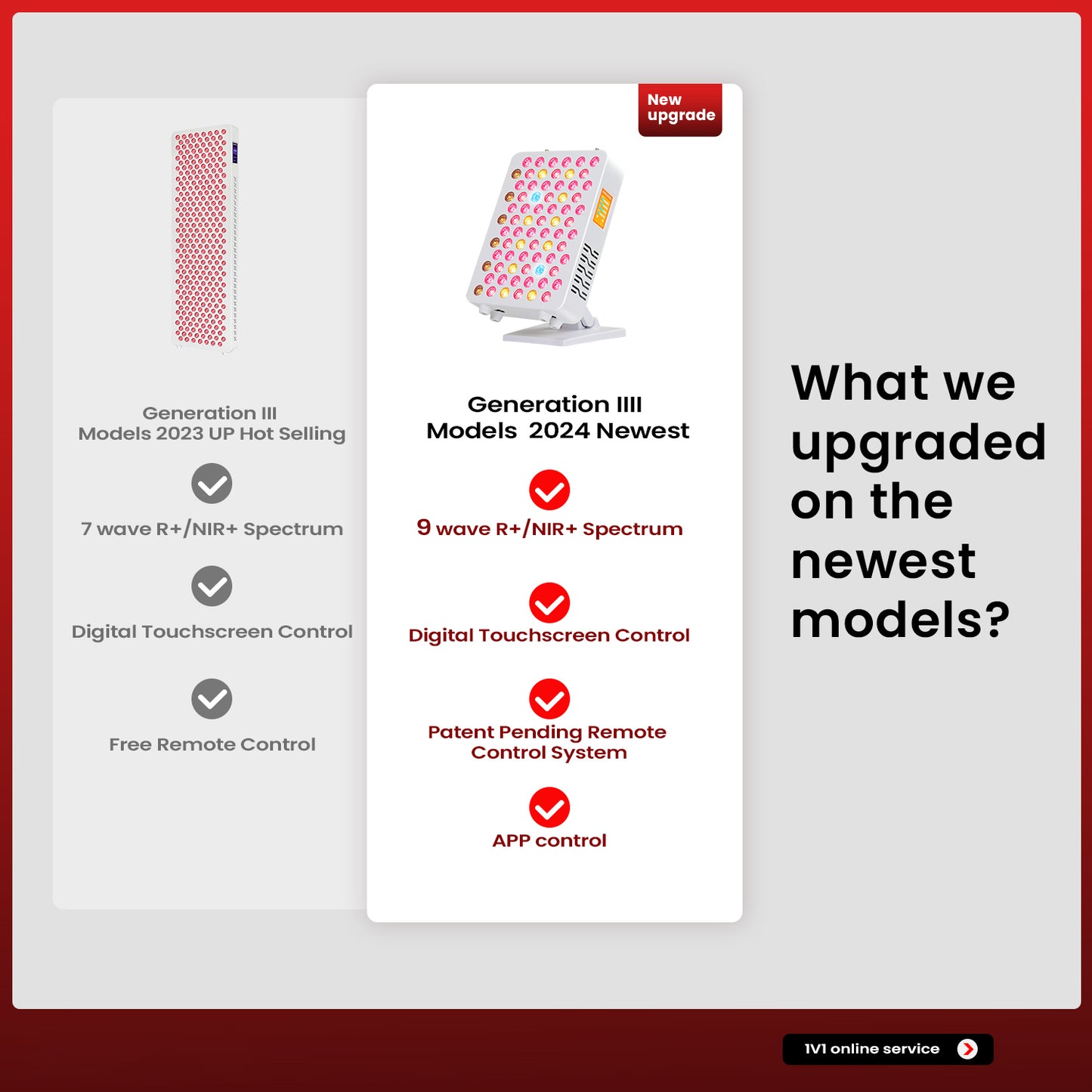 Generation III
Models 2023 UP Hot Selling

7 wave R+/NIR+ Spectrum

Digital Touchscreen Control

Free Remote Control

New upgrade

Generation IIII
Models 2024 Newest

9 wave R+/NIR+ Spectrum

Digital Touchscreen Control

Patent Pending Remote Control System

APP control

What we upgraded on the newest models?

1V1 online service